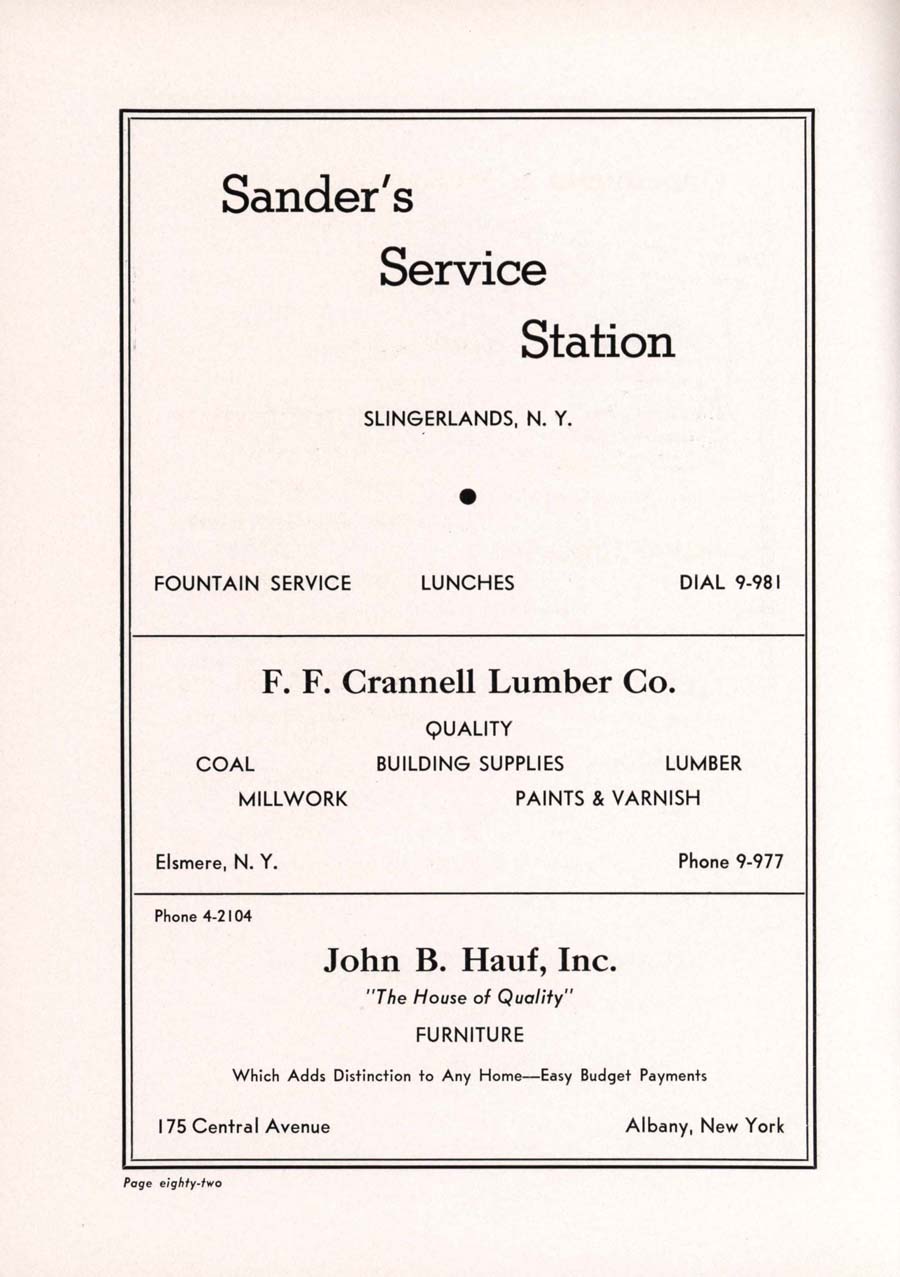 Sander's Service Station

SLINGERLANDS, N. Y.

FOUNTAIN SERVICE LUNCHES DIAL 9-981

F. F. Crannell Lumber Co.

QUALITY

COAL BUILDING SUPPLIES LUMBER

MILLWORK PAINTS & VARNISH

Elsmere, N. Y. Phone 9-977

Phone 4-2104

John B. Hauf, Inc.

"The House of Quality"

FURNITURE

Which Adds Distinction to Any Home—Easy Budget Payments

175 Central Avenue Albany, New York

Page eighty-two